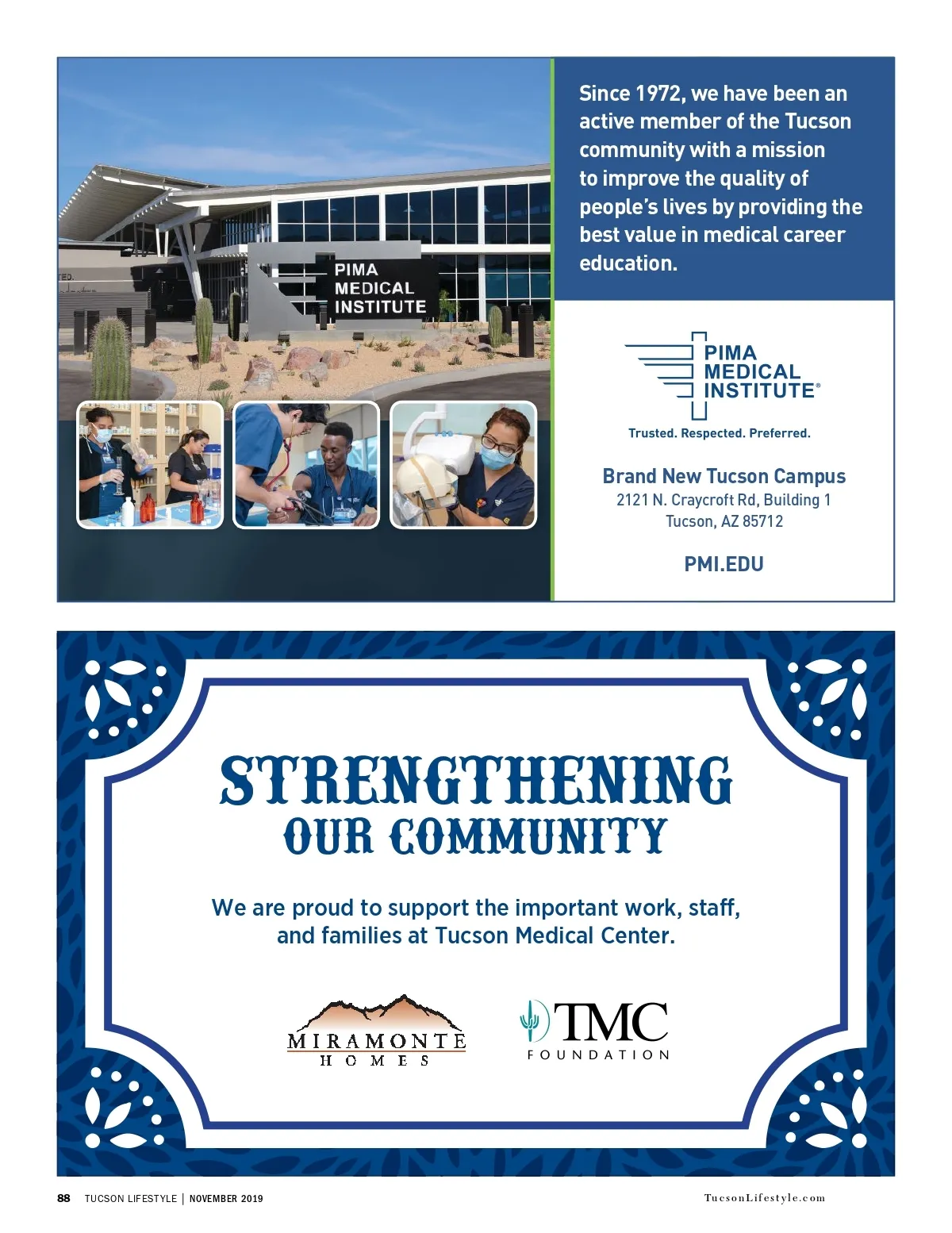 PIMA MEDICAL INSTITUTE

Since 1972, we have been an active member of the Tucson community with a mission to improve the quality of people's lives by providing the best value in medical career education.

PIMA MEDICAL INSTITUTE®

Trusted. Respected. Preferred.

Brand New Tucson Campus
2121 N. Craycroft Rd, Building 1
Tucson, AZ 85712

PMI.EDU

STRENGTHENING
OUR COMMUNITY

We are proud to support the important work, staff, and families at Tucson Medical Center.

MIRAMONTE
HOMES

TMC
FOUNDATION

88 TUCSON LIFESTYLE | NOVEMBER 2019

TucsonLifestyle.com